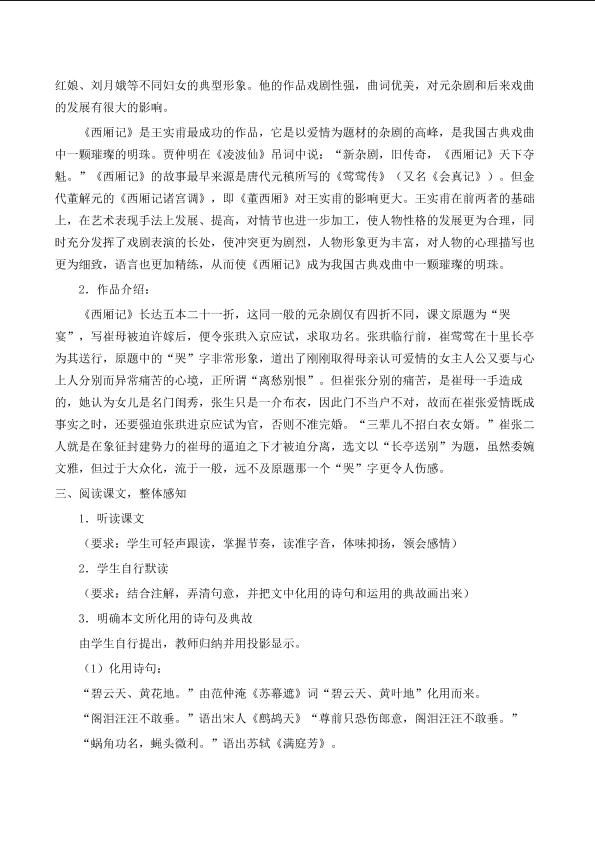 红娘、刘月娥等不同妇女的典型形象。他的作品戏剧性强，曲词优美，对元杂剧和后来戏曲的发展有很大的影响。

《西厢记》是王实甫最成功的作品，它是以爱情为题材的杂剧的高峰，是我国古典戏曲中一颗璀璨的明珠。贾仲明在《凌波仙》吊词中说：“新杂剧，旧传奇，《西厢记》天下夺魁。”《西厢记》的故事最早来源是唐代元稹所写的《莺莺传》（又名《会真记》）。但金代董解元的《西厢记诸宫调》，即《董西厢》对王实甫的影响更大。王实甫在前两者的基础上，在艺术表现手法上发展、提高，对情节也进一步加工，使人物性格的发展更为合理，同时充分发挥了戏剧表演的长处，使冲突更为剧烈，人物形象更为丰富，对人物的心理描写也更为细致，语言也更加精练，从而使《西厢记》成为我国古典戏曲中一颗璀璨的明珠。

2．作品介绍：

《西厢记》长达五本二十一折，这同一般的元杂剧仅有四折不同，课文原题为“哭宴”，写崔母被迫许嫁后，便令张珙入京应试，求取功名。张珙临行前，崔莺莺在十里长亭为其送行，原题中的“哭”字非常形象，道出了刚刚取得母亲认可爱情的女主人公又要与心上人分别而异常痛苦的心境，正所谓“离愁别恨”。但崔张分别的痛苦，是崔母一手造成的，她认为女儿是名门闺秀，张生只是一介布衣，因此门不当户不对，故而在崔张爱情既成事实之时，还要强迫张珙进京应试为官，否则不准完婚。“三辈儿不招白衣女婿。”崔张二人就是在象征封建势力的崔母的逼迫之下才被迫分离，选文以“长亭送别”为题，虽然委婉文雅，但过于大众化，流于一般，远不及原题那一个“哭”字更令人伤感。

三、阅读课文，整体感知

1．听读课文

（要求：学生可轻声跟读，掌握节奏，读准字音，体味抑扬，领会感情）

2．学生自行默读

（要求：结合注解，弄清句意，并把文中化用的诗句和运用的典故画出来）

3．明确本文所化用的诗句及典故

由学生自行提出，教师归纳并用投影显示。

（1）化用诗句：

“碧云天、黄花地。”由范仲淹《苏幕遮》词“碧云天、黄叶地”化用而来。

“阁泪汪汪不敢垂。”语出宋人《鹧鸪天》“尊前只恐伤郎意，阁泪汪汪不敢垂。”

“蜗角功名，蝇头微利。”语出苏轼《满庭芳》。